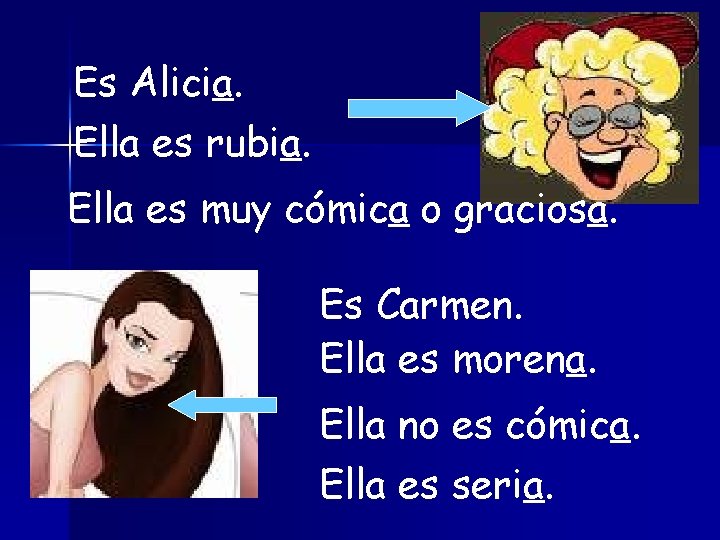 Es Alicia.

Ella es rubia.

Ella es muy cómica o graciosa.

Es Carmen.

Ella es morena.

Ella no es cómica.

Ella es seria.